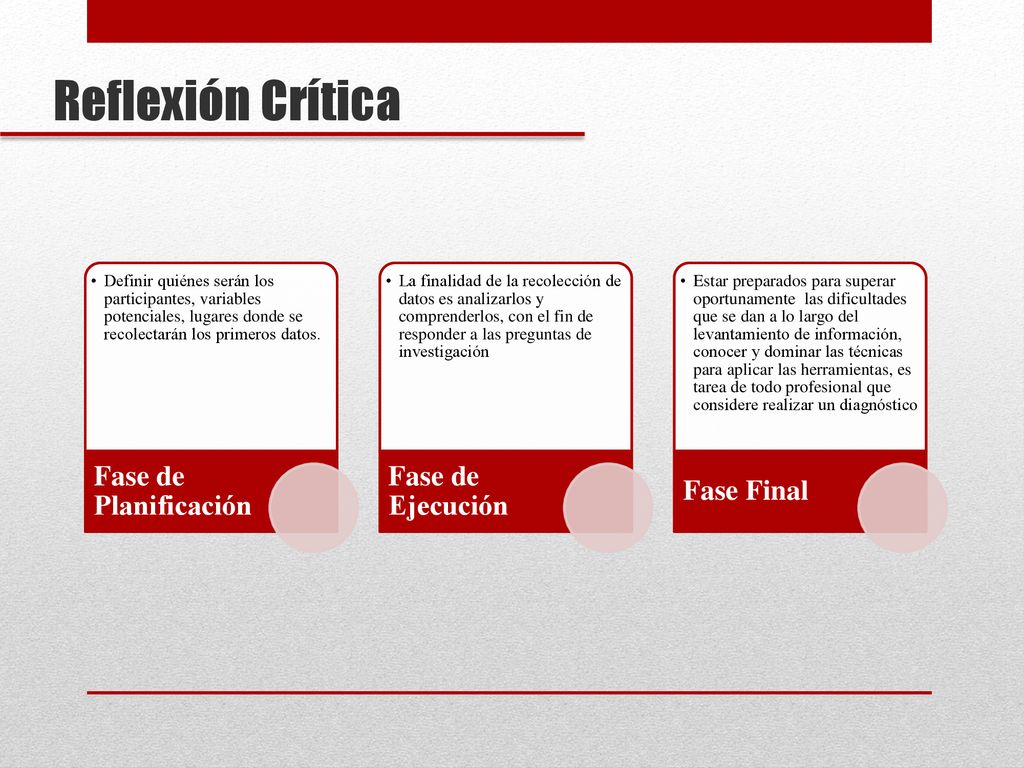 Reflexión Crítica

• Definir quiénes serán los participantes, variables potenciales, lugares donde se recolectarán los primeros datos.

Fase de Planificación

• La finalidad de la recolección de datos es analizarlos y comprenderlos, con el fin de responder a las preguntas de investigación

Fase de Ejecución

• Estar preparados para superar oportunamente las dificultades que se dan a lo largo del levantamiento de información, conocer y dominar las técnicas para aplicar las herramientas, es tarea de todo profesional que considere realizar un diagnóstico

Fase Final